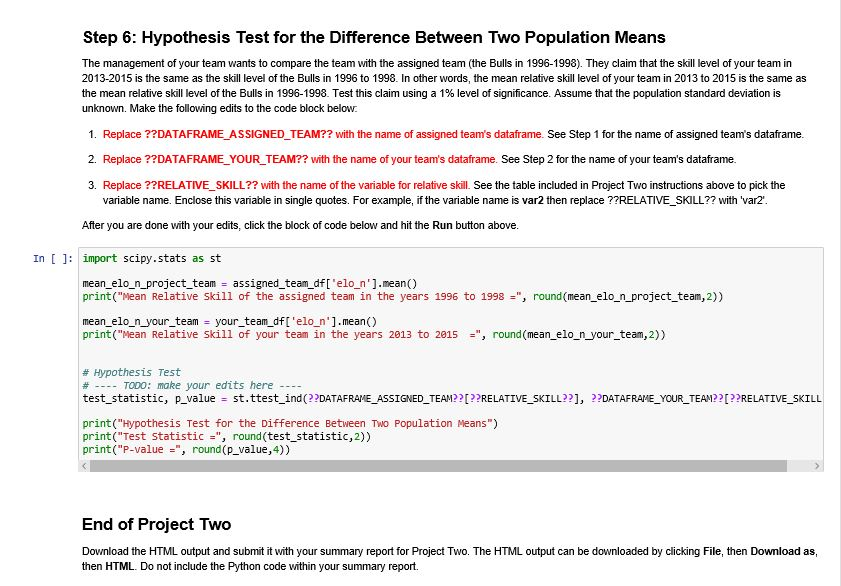 Step 6: Hypothesis Test for the Difference Between Two Population Means

The management of your team wants to compare the team with the assigned team (the Bulls in 1996-1998). They claim that the skill level of your team in 2013-2015 is the same as the skill level of the Bulls in 1996 to 1998. In other words, the mean relative skill level of your team in 2013 to 2015 is the same as the mean relative skill level of the Bulls in 1996-1998. Test this claim using a 1% level of significance. Assume that the population standard deviation is unknown. Make the following edits to the code block below:

1. Replace ??DATAFRAME_ASSIGNED_TEAM?? with the name of assigned team's dataframe. See Step 1 for the name of assigned team's dataframe.

2. Replace ??DATAFRAME_YOUR_TEAM?? with the name of your team's dataframe. See Step 2 for the name of your team's dataframe.

3. Replace ??RELATIVE_SKILL?? with the name of the variable for relative skill. See the table included in Project Two instructions above to pick the variable name. Enclose this variable in single quotes. For example, if the variable name is var2 then replace ??RELATIVE_SKILL?? with 'var2'.

After you are done with your edits, click the block of code below and hit the Run button above.

In [ ]: import scipy.stats as st

mean_elo_n_project_team = assigned_team_df['elo_n'].mean()
print("Mean Relative Skill of the assigned team in the years 1996 to 1998 =", round(mean_elo_n_project_team,2))

mean_elo_n_your_team = your_team_df['elo_n'].mean()
print("Mean Relative Skill of your team in the years 2013 to 2015  =", round(mean_elo_n_your_team,2))

# Hypothesis Test
# ---- TODO: make your edits here ----
test_statistic, p_value = st.ttest_ind(??DATAFRAME_ASSIGNED_TEAM??[??RELATIVE_SKILL??], ??DATAFRAME_YOUR_TEAM??[??RELATIVE_SKILL

print("Hypothesis Test for the Difference Between Two Population Means")
print("Test Statistic =", round(test_statistic,2))
print("P-value =", round(p_value,4))

End of Project Two

Download the HTML output and submit it with your summary report for Project Two. The HTML output can be downloaded by clicking File, then Download as, then HTML. Do not include the Python code within your summary report.